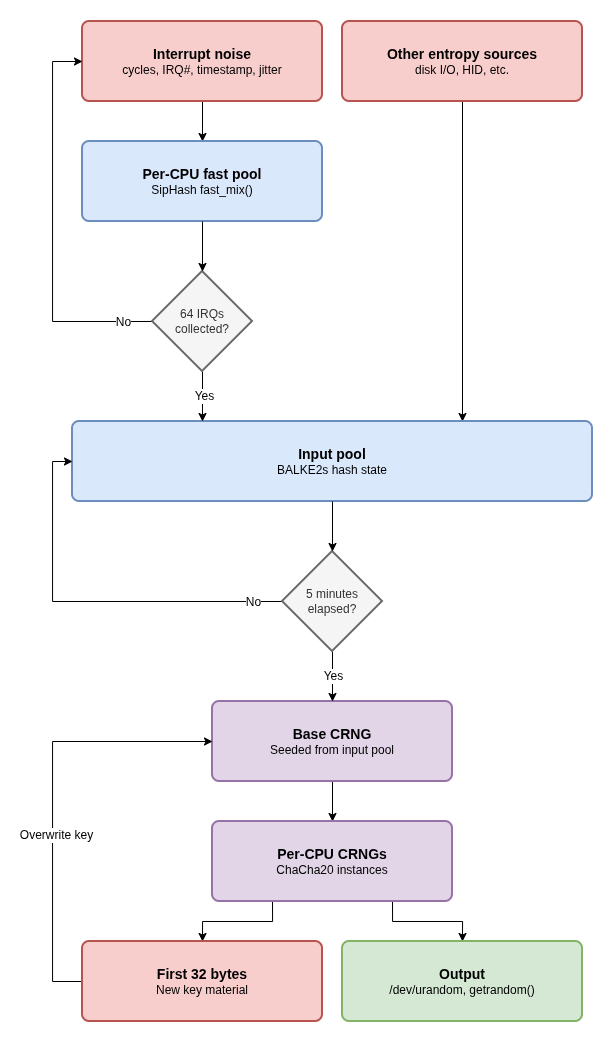 Interrupt noise
cycles, IRQ#, timestamp, jitter

Other entropy sources
disk I/O, HID, etc.

Per-CPU fast pool
SipHash fast_mix()

64 IRQs collected?

No

Yes

Input pool
BALKE2s hash state

5 minutes elapsed?

No

Yes

Base CRNG
Seeded from input pool

Overwrite key

Per-CPU CRNGs
ChaCha20 instances

First 32 bytes
New key material

Output
/dev/urandom, getrandom()